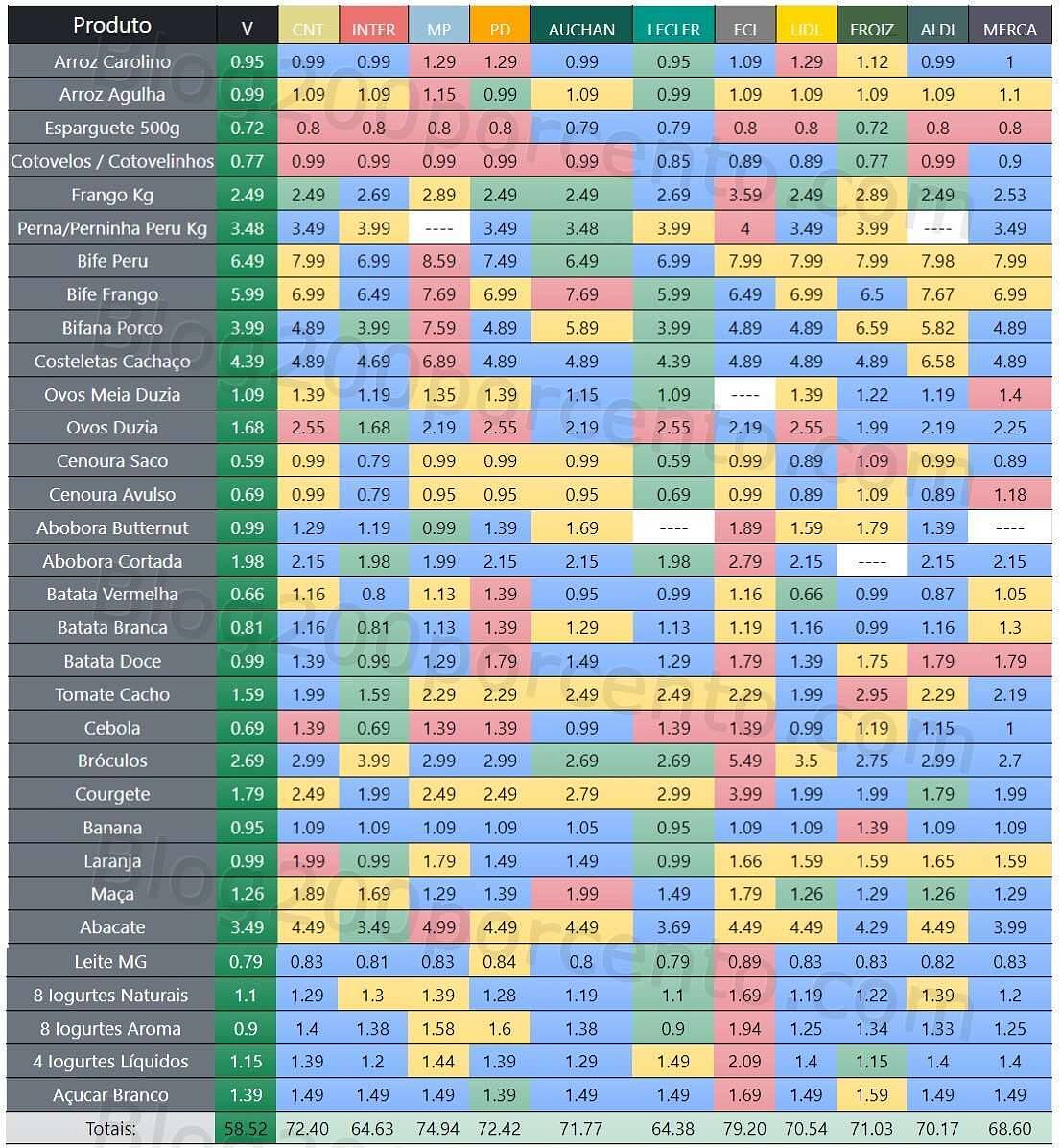 | Produto | V | CNT | INTER | MP | PD | AUCHAN | LECLER | ECI | LIDL | FROIZ | ALDI | MERCA |
|---|---|---|---|---|---|---|---|---|---|---|---|---|
| Arroz Carolino | 0.95 | 0.99 | 0.99 | 1.29 | 1.29 | 0.99 | 0.95 | 1.09 | 1.29 | 1.12 | 0.99 | 1 |
| Arroz Agulha | 0.99 | 1.09 | 1.09 | 1.15 | 0.99 | 1.09 | 0.99 | 1.09 | 1.09 | 1.09 | 1.09 | 1.1 |
| Esparguete 500g | 0.72 | 0.8 | 0.8 | 0.8 | 0.8 | 0.79 | 0.79 | 0.8 | 0.8 | 0.72 | 0.8 | 0.8 |
| Cotovelos / Cotovelinhos | 0.77 | 0.99 | 0.99 | 0.99 | 0.99 | 0.99 | 0.85 | 0.89 | 0.89 | 0.77 | 0.99 | 0.9 |
| Frango Kg | 2.49 | 2.49 | 2.69 | 2.89 | 2.49 | 2.49 | 2.69 | 3.59 | 2.49 | 2.89 | 2.49 | 2.53 |
| Perna/Perninha Peru Kg | 3.48 | 3.49 | 3.99 | ---- | 3.49 | 3.48 | 3.99 | 4 | 3.49 | 3.99 | ---- | 3.49 |
| Bife Peru | 6.49 | 7.99 | 6.99 | 8.59 | 7.49 | 6.49 | 6.99 | 7.99 | 7.99 | 7.99 | 7.98 | 7.99 |
| Bife Frango | 5.99 | 6.99 | 6.49 | 7.69 | 6.99 | 7.69 | 5.99 | 6.49 | 6.99 | 6.5 | 7.67 | 6.99 |
| Bifana Porco | 3.99 | 4.89 | 3.99 | 7.59 | 4.89 | 5.89 | 3.99 | 4.89 | 4.89 | 6.59 | 5.82 | 4.89 |
| Costeletas Cachaço | 4.39 | 4.89 | 4.69 | 6.89 | 4.89 | 4.89 | 4.39 | 4.89 | 4.89 | 4.89 | 6.58 | 4.89 |
| Ovos Meia Duzia | 1.09 | 1.39 | 1.19 | 1.35 | 1.39 | 1.15 | 1.09 | ---- | 1.39 | 1.22 | 1.19 | 1.4 |
| Ovos Duzia | 1.68 | 2.55 | 1.68 | 2.19 | 2.55 | 2.19 | 2.55 | 2.19 | 2.55 | 1.99 | 2.19 | 2.25 |
| Cenoura Saco | 0.59 | 0.99 | 0.79 | 0.99 | 0.99 | 0.99 | 0.59 | 0.99 | 0.89 | 1.09 | 0.99 | 0.89 |
| Cenoura Avulso | 0.69 | 0.99 | 0.79 | 0.95 | 0.95 | 0.95 | 0.69 | 0.99 | 0.89 | 1.09 | 0.89 | 1.18 |
| Abobora Butternut | 0.99 | 1.29 | 1.19 | 0.99 | 1.39 | 1.69 | ---- | 1.89 | 1.59 | 1.79 | 1.39 | ---- |
| Abobora Cortada | 1.98 | 2.15 | 1.98 | 1.99 | 2.15 | 2.15 | 1.98 | 2.79 | 2.15 | ---- | 2.15 | 2.15 |
| Batata Vermelha | 0.66 | 1.16 | 0.8 | 1.13 | 1.39 | 0.95 | 0.99 | 1.16 | 0.66 | 0.99 | 0.87 | 1.05 |
| Batata Branca | 0.81 | 1.16 | 0.81 | 1.13 | 1.39 | 1.29 | 1.13 | 1.19 | 1.16 | 0.99 | 1.16 | 1.3 |
| Batata Doce | 0.99 | 1.39 | 0.99 | 1.29 | 1.79 | 1.49 | 1.29 | 1.79 | 1.39 | 1.75 | 1.79 | 1.79 |
| Tomate Cacho | 1.59 | 1.99 | 1.59 | 2.29 | 2.29 | 2.49 | 2.49 | 2.29 | 1.99 | 2.95 | 2.29 | 2.19 |
| Cebola | 0.69 | 1.39 | 0.69 | 1.39 | 1.39 | 0.99 | 1.39 | 1.39 | 0.99 | 1.19 | 1.15 | 1 |
| Bróculos | 2.69 | 2.99 | 3.99 | 2.99 | 2.99 | 2.69 | 2.69 | 5.49 | 3.5 | 2.75 | 2.99 | 2.7 |
| Courgete | 1.79 | 2.49 | 1.99 | 2.49 | 2.49 | 2.79 | 2.99 | 3.99 | 1.99 | 1.99 | 1.79 | 1.99 |
| Banana | 0.95 | 1.09 | 1.09 | 1.09 | 1.09 | 1.05 | 0.95 | 1.09 | 1.09 | 1.39 | 1.09 | 1.09 |
| Laranja | 0.99 | 1.99 | 0.99 | 1.79 | 1.49 | 1.49 | 0.99 | 1.66 | 1.59 | 1.59 | 1.65 | 1.59 |
| Maça | 1.26 | 1.89 | 1.69 | 1.29 | 1.39 | 1.99 | 1.49 | 1.79 | 1.26 | 1.29 | 1.26 | 1.29 |
| Abacate | 3.49 | 4.49 | 3.49 | 4.99 | 4.49 | 4.49 | 3.69 | 4.49 | 4.49 | 4.29 | 4.49 | 3.99 |
| Leite MG | 0.79 | 0.83 | 0.81 | 0.83 | 0.84 | 0.8 | 0.79 | 0.89 | 0.83 | 0.83 | 0.82 | 0.83 |
| 8 Iogurtes Naturais | 1.1 | 1.29 | 1.3 | 1.39 | 1.28 | 1.19 | 1.1 | 1.69 | 1.19 | 1.22 | 1.39 | 1.2 |
| 8 Iogurtes Aroma | 0.9 | 1.4 | 1.38 | 1.58 | 1.6 | 1.38 | 0.9 | 1.94 | 1.25 | 1.34 | 1.33 | 1.25 |
| 4 Iogurtes Líquidos | 1.15 | 1.39 | 1.2 | 1.44 | 1.39 | 1.29 | 1.49 | 2.09 | 1.4 | 1.15 | 1.4 | 1.4 |
| Açucar Branco | 1.39 | 1.49 | 1.49 | 1.49 | 1.39 | 1.49 | 1.49 | 1.69 | 1.49 | 1.59 | 1.49 | 1.49 |
| Totais: | 58.52 | 72.40 | 64.63 | 74.94 | 72.42 | 71.77 | 64.38 | 79.20 | 70.54 | 71.03 | 70.17 | 68.60 |

Blog200porcento.com